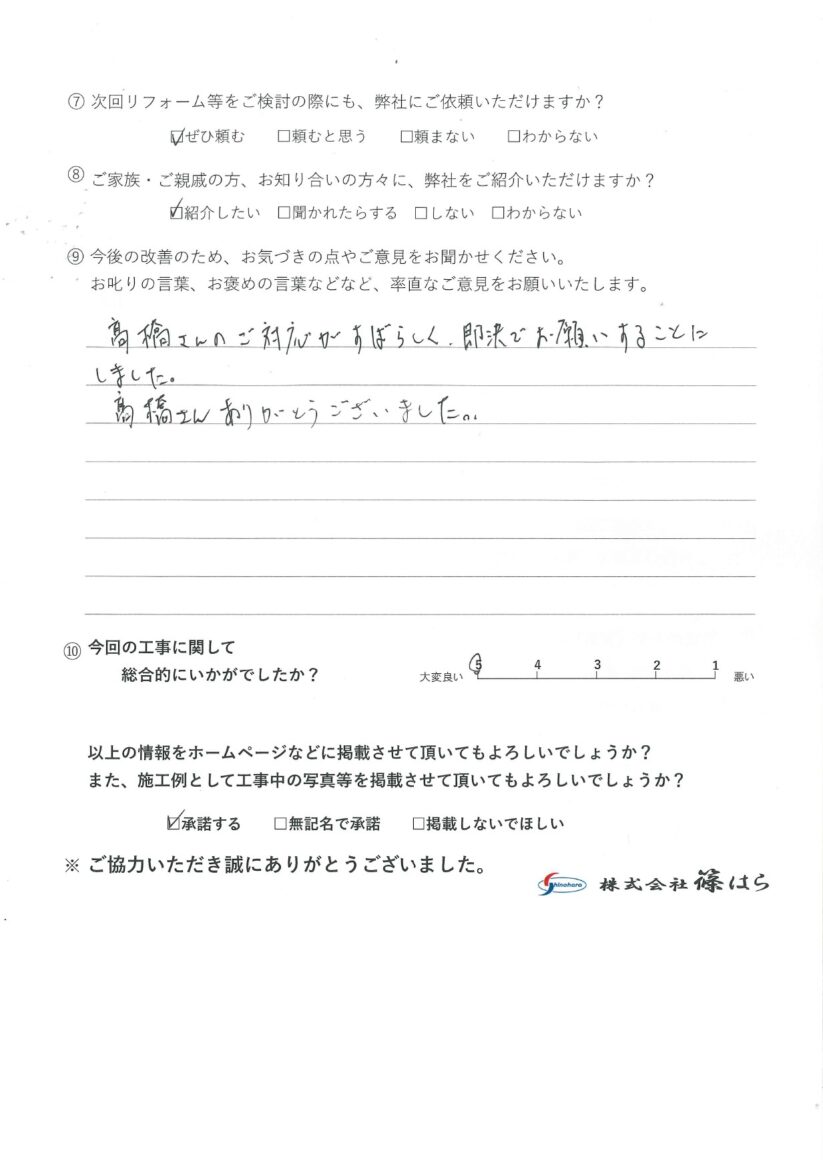 ⑦ 次回リフォーム等をご検討の際にも、弊社にご依頼いただけますか？

☑ぜひ頼む　□頼むと思う　□頼まない　□わからない

⑧ ご家族・ご親戚の方、お知り合いの方々に、弊社をご紹介いただけますか？

☑紹介したい　□聞かれたらする　□しない　□わからない

⑨ 今後の改善のため、お気づきの点やご意見をお聞かせください。
お叱りの言葉、お褒めの言葉などなど、率直なご意見をお願いいたします。

高橋さんのご対応がすばらしく、即決でお願いすることにしました。
高橋さんありがとうございました。

⑩ 今回の工事に関して
総合的にいかがでしたか？

大変良い 5 4 3 2 1 悪い

以上の情報をホームページなどに掲載させて頂いてもよろしいでしょうか？
また、施工例として工事中の写真等を掲載させて頂いてもよろしいでしょうか？

☑承諾する　□無記名で承諾　□掲載しないでほしい

※ ご協力いただき誠にありがとうございました。

Shinohara 株式会社 篠はら